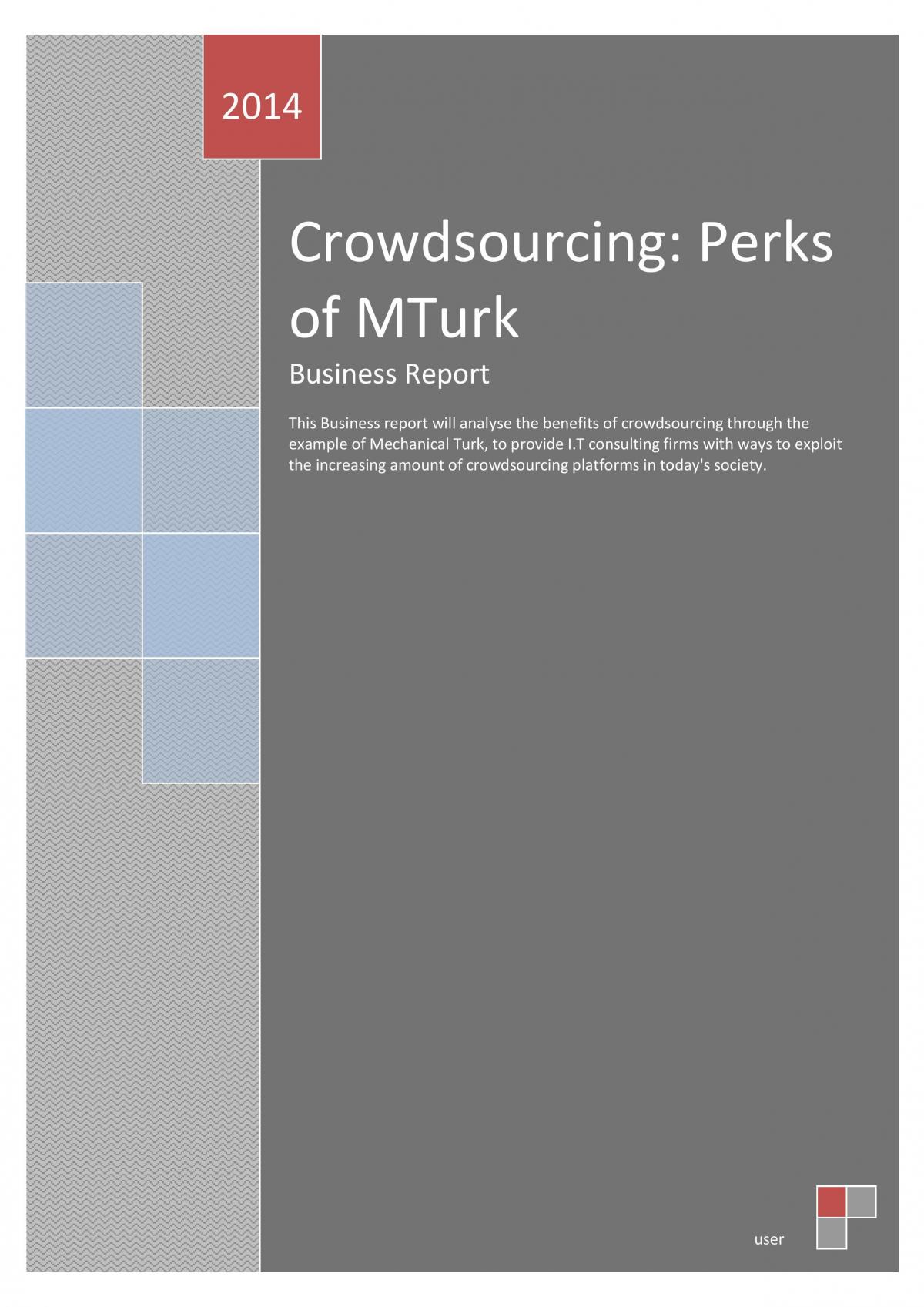 2014

Crowdsourcing: Perks of MTurk

Business Report

This Business report will analyse the benefits of crowdsourcing through the example of Mechanical Turk, to provide I.T consulting firms with ways to exploit the increasing amount of crowdsourcing platforms in today's society.

user